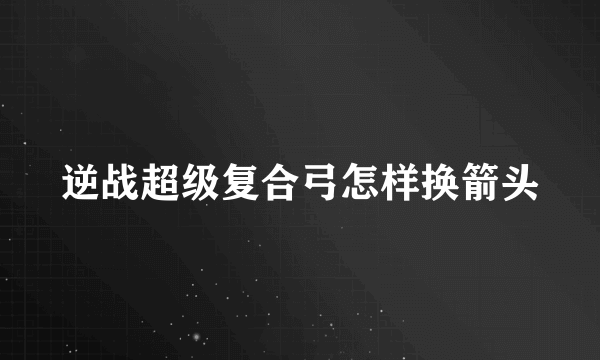 逆战超级复合弓怎样换箭头